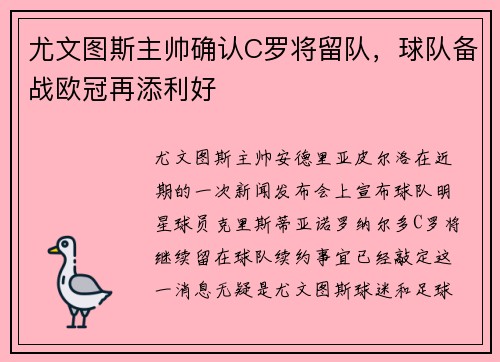 尤文图斯主帅确认C罗将留队，球队备战欧冠再添利好

尤文图斯主帅安德里亚皮尔洛在近期的一次新闻发布会上宣布球队明星球员克里斯蒂亚诺罗纳尔多C罗将继续留在球队续约事宜已经敲定这一消息无疑是尤文图斯球迷和足球